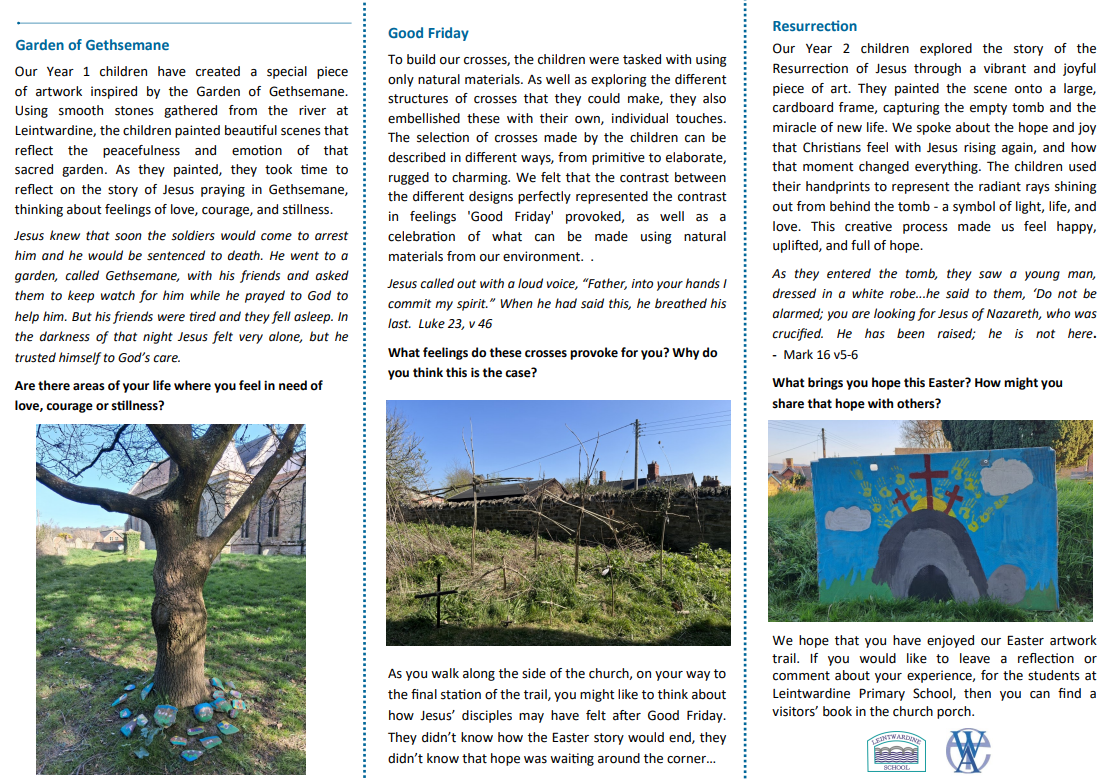 Garden of Gethsemane

Our Year 1 children have created a special piece of artwork inspired by the Garden of Gethsemane. Using smooth stones gathered from the river at Leintwardine, the children painted beautiful scenes that reflect the peacefulness and emotion of that sacred garden. As they painted, they took time to reflect on the story of Jesus praying in Gethsemane, thinking about feelings of love, courage, and stillness.

Jesus knew that soon the soldiers would come to arrest him and he would be sentenced to death. He went to a garden, called Gethsemane, with his friends and asked them to keep watch for him while he prayed to God to help him. But his friends were tired and they fell asleep. In the darkness of that night Jesus felt very alone, but he trusted himself to God's care.

Are there areas of your life where you feel in need of love, courage or stillness?

Good Friday

To build our crosses, the children were tasked with using only natural materials. As well as exploring the different structures of crosses that they could make, they also embellished these with their own, individual touches. The selection of crosses made by the children can be described in different ways, from primitive to elaborate, rugged to charming. We felt that the contrast between the different designs perfectly represented the contrast in feelings 'Good Friday' provoked, as well as a celebration of what can be made using natural materials from our environment. .

Jesus called out with a loud voice, "Father, into your hands I commit my spirit." When he had said this, he breathed his last. Luke 23, v 46

What feelings do these crosses provoke for you? Why do you think this is the case?

As you walk along the side of the church, on your way to the final station of the trail, you might like to think about how Jesus' disciples may have felt after Good Friday. They didn't know how the Easter story would end, they didn't know that hope was waiting around the corner...

Resurrection

Our Year 2 children explored the story of the Resurrection of Jesus through a vibrant and joyful piece of art. They painted the scene onto a large, cardboard frame, capturing the empty tomb and the miracle of new life. We spoke about the hope and joy that Christians feel with Jesus rising again, and how that moment changed everything. The children used their handprints to represent the radiant rays shining out from behind the tomb - a symbol of light, life, and love. This creative process made us feel happy, uplifted, and full of hope.

As they entered the tomb, they saw a young man, dressed in a white robe...he said to them, 'Do not be alarmed; you are looking for Jesus of Nazareth, who was crucified. He has been raised; he is not here.
- Mark 16 v5-6

What brings you hope this Easter? How might you share that hope with others?

We hope that you have enjoyed our Easter artwork trail. If you would like to leave a reflection or comment about your experience, for the students at Leintwardine Primary School, then you can find a visitors' book in the church porch.

LEINTWARDINE SCHOOL